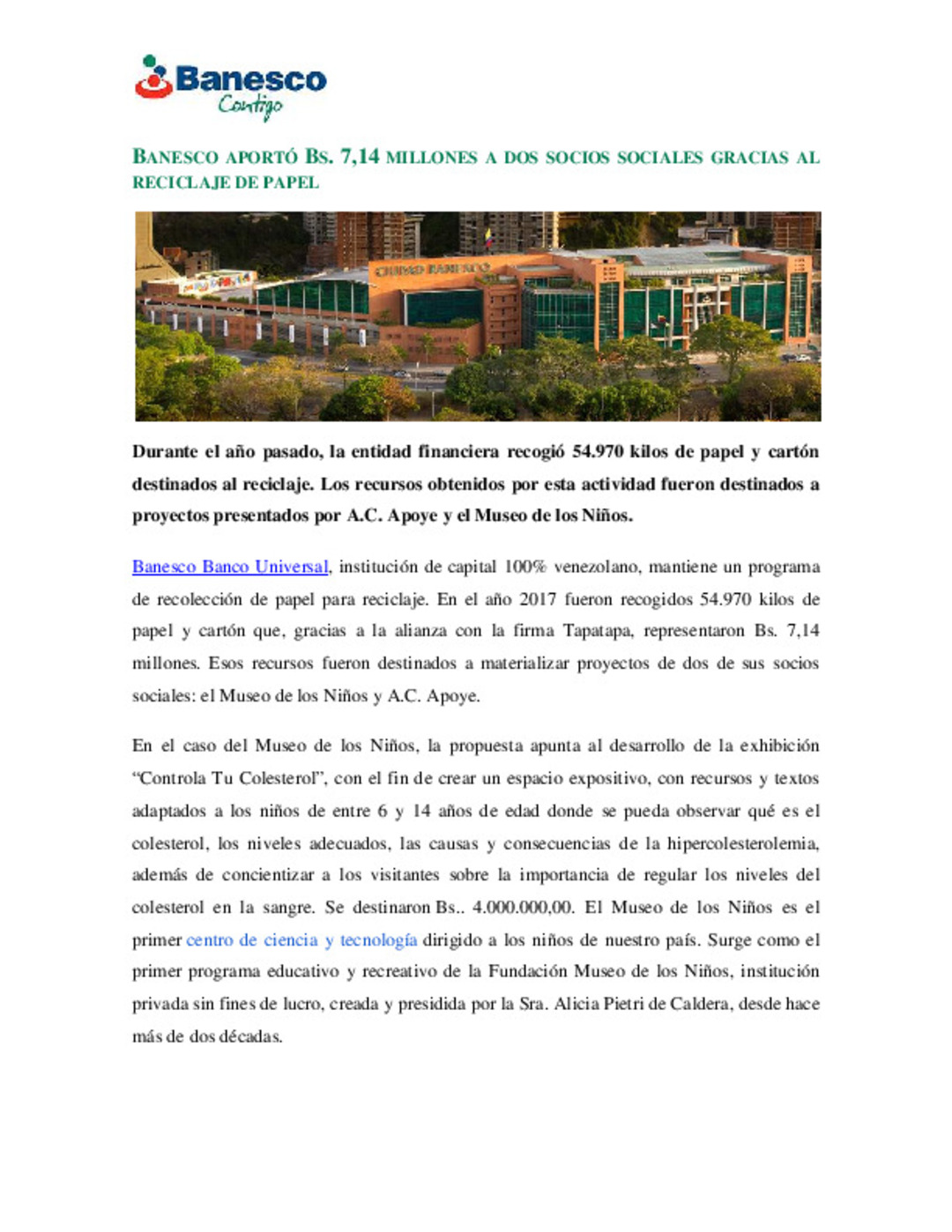 Banesco
Contigo

BANESCO APORTÓ BS. 7,14 MILLONES A DOS SOCIOS SOCIALES GRACIAS AL RECICLAJE DE PAPEL

CIUDAD BANESCO

Durante el año pasado, la entidad financiera recogió 54.970 kilos de papel y cartón destinados al reciclaje. Los recursos obtenidos por esta actividad fueron destinados a proyectos presentados por A.C. Apoye y el Museo de los Niños.

Banesco Banco Universal, institución de capital 100% venezolano, mantiene un programa de recolección de papel para reciclaje. En el año 2017 fueron recogidos 54.970 kilos de papel y cartón que, gracias a la alianza con la firma Tapatapa, representaron Bs. 7,14 millones. Esos recursos fueron destinados a materializar proyectos de dos de sus socios sociales: el Museo de los Niños y A.C. Apoye.

En el caso del Museo de los Niños, la propuesta apunta al desarrollo de la exhibición “Controla Tu Colesterol”, con el fin de crear un espacio expositivo, con recursos y textos adaptados a los niños de entre 6 y 14 años de edad donde se pueda observar qué es el colesterol, los niveles adecuados, las causas y consecuencias de la hipercolesterolemia, además de concientizar a los visitantes sobre la importancia de regular los niveles del colesterol en la sangre. Se destinaron Bs.. 4.000.000,00. El Museo de los Niños es el primer centro de ciencia y tecnología dirigido a los niños de nuestro país. Surge como el primer programa educativo y recreativo de la Fundación Museo de los Niños, institución privada sin fines de lucro, creada y presidida por la Sra. Alicia Pietri de Caldera, desde hace más de dos décadas.